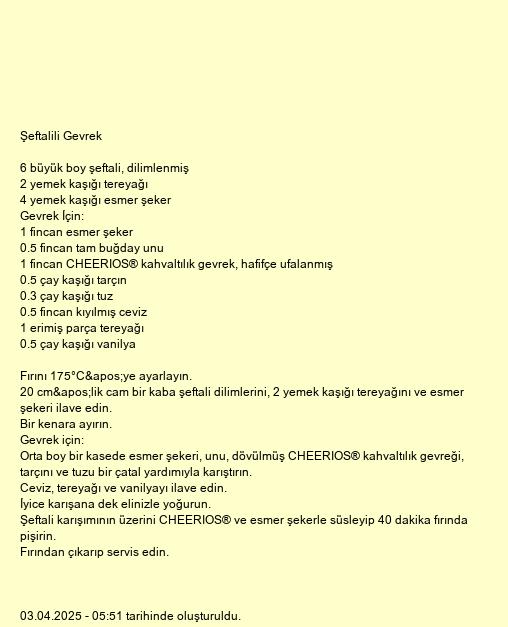 Şeftalili Gevrek

6 büyük boy şeftali, dilimlenmiş
2 yemek kaşığı tereyağı
4 yemek kaşığı esmer şeker
Gevrek İçin:
1 fincan esmer şeker
0.5 fincan tam buğday unu
1 fincan CHEERIOS® kahvaltılık gevrek, hafifçe ufalanmış
0.5 çay kaşığı tarçın
0.3 çay kaşığı tuz
0.5 fincan kıyılmış ceviz
1 erimiş parça tereyağı
0.5 çay kaşığı vanilya

Fırını 175°C&apos;ye ayarlayın.
20 cm&apos;lik cam bir kaba şeftali dilimlerini, 2 yemek kaşığı tereyağını ve esmer şekeri ilave edin.
Bir kenara ayırın.
Gevrek için:
Orta boy bir kasede esmer şekeri, unu, dövülmüş CHEERIOS® kahvaltılık gevreği, tarçını ve tuzu bir çatal yardımıyla karıştırın.
Ceviz, tereyağı ve vanilyayı ilave edin.
İyice karışana dek elinizle yoğurun.
Şeftali karışımının üzerini CHEERIOS® ve esmer şekerle süsleyip 40 dakika fırında pişirin.
Fırından çıkarıp servis edin.

03.04.2025 - 05:51 tarihinde oluşturuldu.